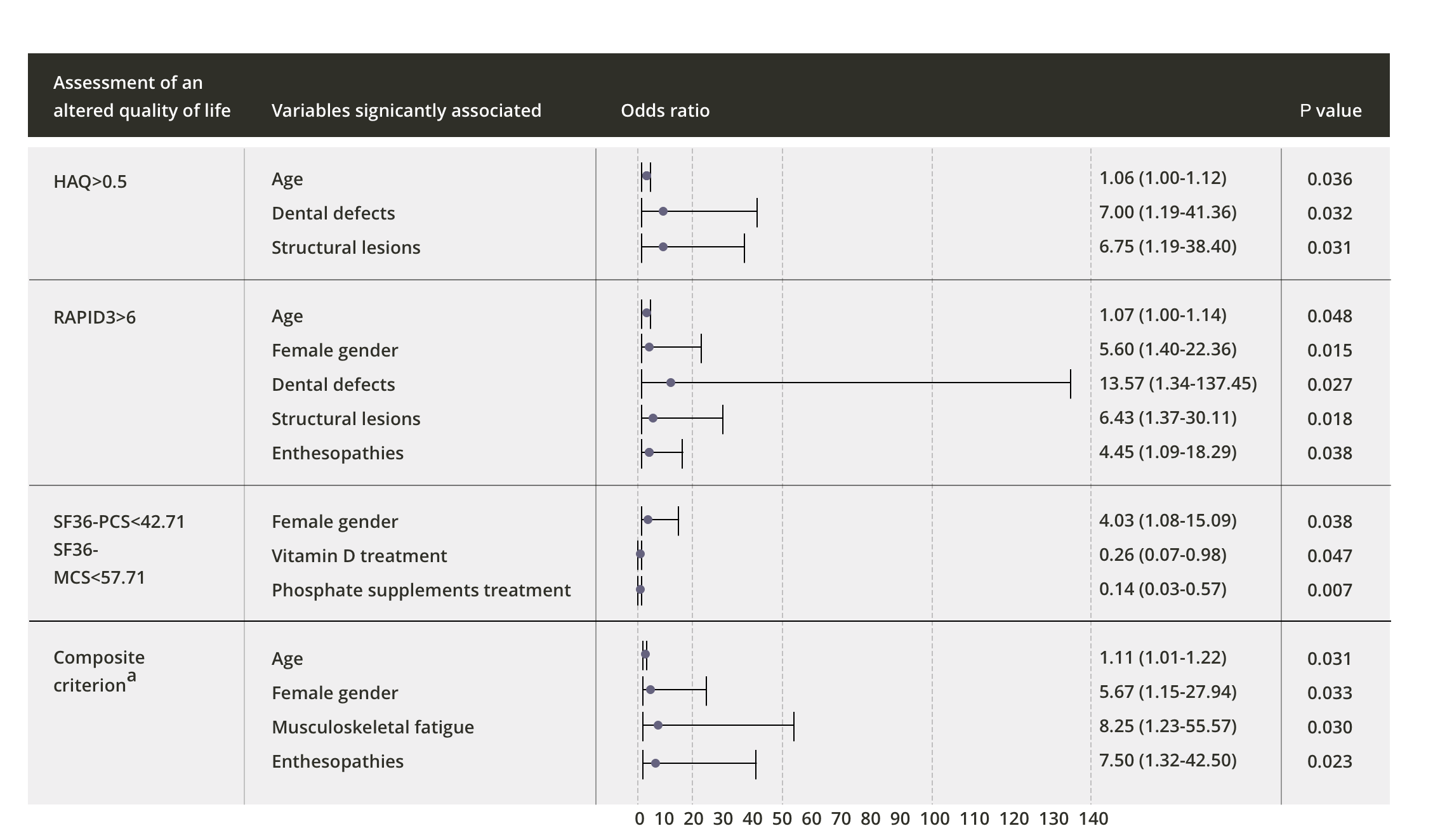 | Assessment of an altered quality of life | Variables signicantly associated | Odds ratio | | P value |
|---|---|---|---|---|
| HAQ>0.5 | Age | | 1.06 (1.00-1.12) | 0.036 |
| | Dental defects | | 7.00 (1.19-41.36) | 0.032 |
| | Structural lesions | | 6.75 (1.19-38.40) | 0.031 |
| RAPID3>6 | Age | | 1.07 (1.00-1.14) | 0.048 |
| | Female gender | | 5.60 (1.40-22.36) | 0.015 |
| | Dental defects | | 13.57 (1.34-137.45) | 0.027 |
| | Structural lesions | | 6.43 (1.37-30.11) | 0.018 |
| | Enthesopathies | | 4.45 (1.09-18.29) | 0.038 |
| SF36-PCS<42.71 SF36-MCS<57.71 | Female gender | | 4.03 (1.08-15.09) | 0.038 |
| | Vitamin D treatment | | 0.26 (0.07-0.98) | 0.047 |
| | Phosphate supplements treatment | | 0.14 (0.03-0.57) | 0.007 |
| Composite criterion$^a$ | Age | | 1.11 (1.01-1.22) | 0.031 |
| | Female gender | | 5.67 (1.15-27.94) | 0.033 |
| | Musculoskeletal fatigue | | 8.25 (1.23-55.57) | 0.030 |
| | Enthesopathies | | 7.50 (1.32-42.50) | 0.023 |

0 10 20 30 40 50 60 70 80 90 100 110 120 130 140